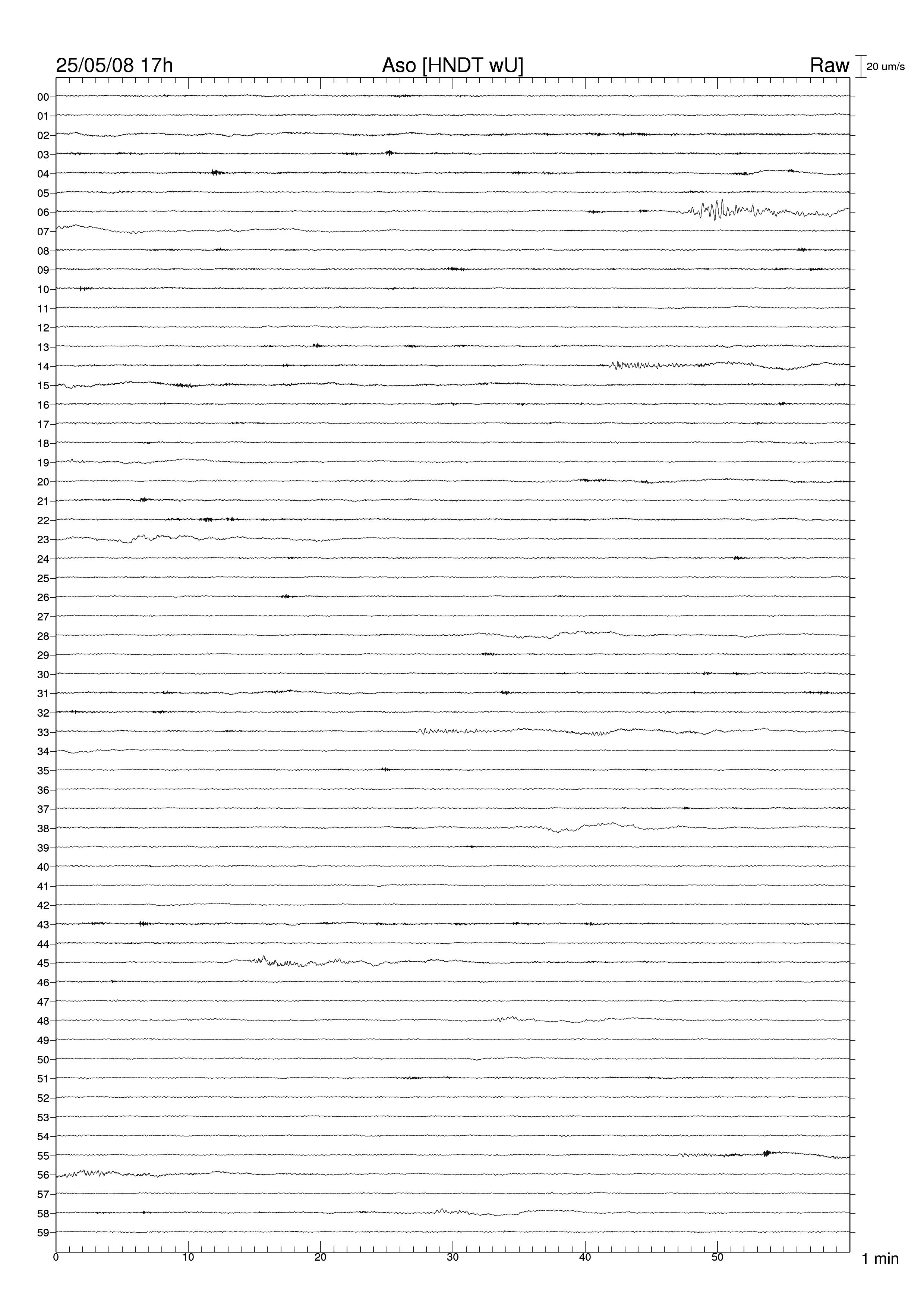 25/05/08 17h
Aso [HNDT wU]
Raw
20 um/s

00
01
02
03
04
05
06
07
08
09
10
11
12
13
14
15
16
17
18
19
20
21
22
23
24
25
26
27
28
29
30
31
32
33
34
35
36
37
38
39
40
41
42
43
44
45
46
47
48
49
50
51
52
53
54
55
56
57
58
59

0 10 20 30 40 50
1 min